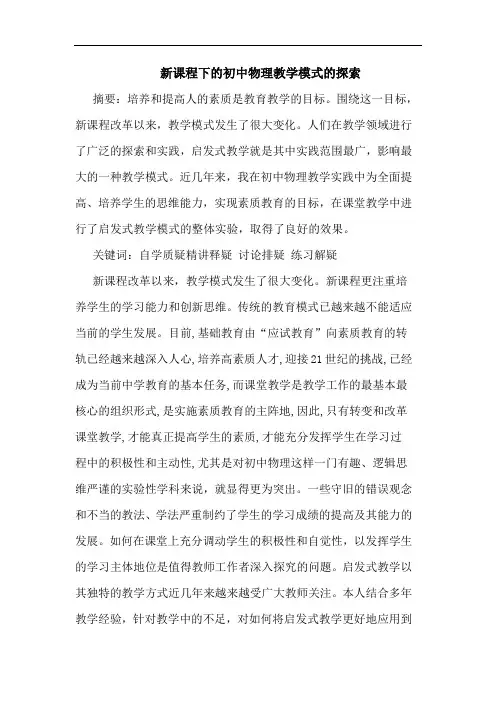 新课程下的初中物理教学模式的探索

摘要：培养和提高人的素质是教育教学的目标。围绕这一目标，新课程改革以来，教学模式发生了很大变化。人们在教学领域进行了广泛的探索和实践，启发式教学就是其中实践范围最广，影响最大的一种教学模式。近几年来，我在初中物理教学实践中为全面提高、培养学生的思维能力，实现素质教育的目标，在课堂教学中进行了启发式教学模式的整体实验，取得了良好的效果。

关键词：自学质疑精讲释疑 讨论排疑 练习解疑

新课程改革以来，教学模式发生了很大变化。新课程更注重培养学生的学习能力和创新思维。传统的教育模式已越来越不能适应当前的学生发展。目前，基础教育由“应试教育”向素质教育的转轨已经越来越深入人心，培养高素质人才，迎接21世纪的挑战，已经成为当前中学教育的基本任务，而课堂教学是教学工作的最基本最核心的组织形式，是实施素质教育的主阵地，因此，只有转变和改革课堂教学，才能真正提高学生的素质，才能充分发挥学生在学习过程中的积极性和主动性，尤其是对初中物理这样一门有趣、逻辑思维严谨的实验性学科来说，就显得更为突出。一些守旧的错误观念和不当的教法、学法严重制约了学生的学习成绩的提高及其能力的发展。如何在课堂上充分调动学生的积极性和自觉性，以发挥学生的学习主体地位是值得教师工作者深入探究的问题。启发式教学以其独特的教学方式近几年来越来越受广大教师关注。本人结合多年教学经验，针对教学中的不足，对如何将启发式教学更好地应用到